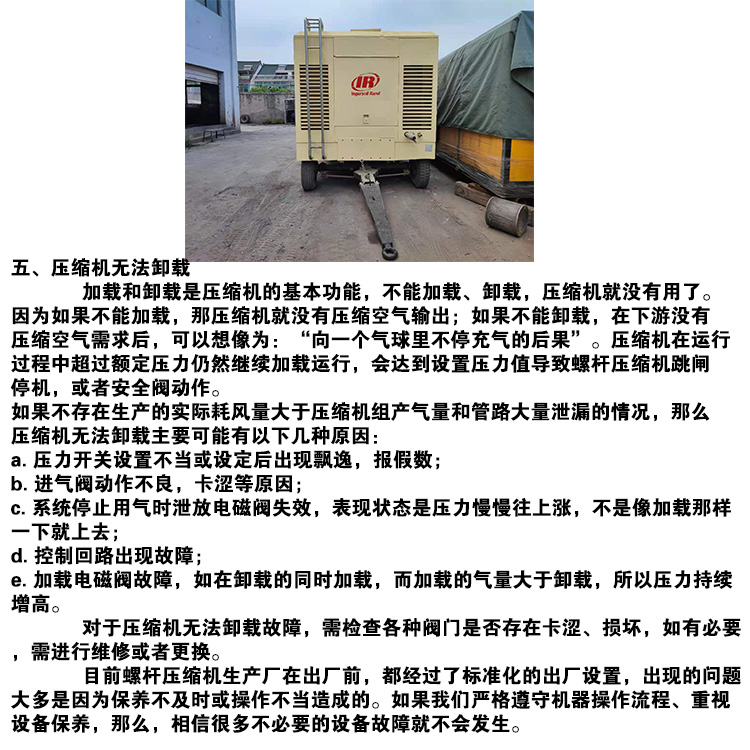 IR
Ingersoll Rand

五、压缩机无法卸载

加载和卸载是压缩机的基本功能，不能加载、卸载，压缩机就没有用了。因为如果不能加载，那压缩机就没有压缩空气输出；如果不能卸载，在下游没有压缩空气需求后，可以想像为：“向一个气球里不停充气的后果”。压缩机在运行过程中超过额定压力仍然继续加载运行，会达到设置压力值导致螺杆压缩机跳闸停机，或者安全阀动作。

如果不存在生产的实际耗风量大于压缩机组产气量和管路大量泄漏的情况，那么压缩机无法卸载主要可能有以下几种原因：

a. 压力开关设置不当或设定后出现飘逸，报假数；

b. 进气阀动作不良，卡涩等原因；

c. 系统停止用气时泄放电磁阀失效，表现状态是压力慢慢往上涨，不是像加载那样一下就上去；

d. 控制回路出现故障；

e. 加载电磁阀故障，如在卸载的同时加载，而加载的气量大于卸载，所以压力持续增高。

对于压缩机无法卸载故障，需检查各种阀门是否存在卡涩、损坏，如有必要，需进行维修或者更换。

目前螺杆压缩机生产厂在出厂前，都经过了标准化的出厂设置，出现的问题大多是因为保养不及时或操作不当造成的。如果我们严格遵守机器操作流程、重视设备保养，那么，相信很多不必要的设备故障就不会发生。